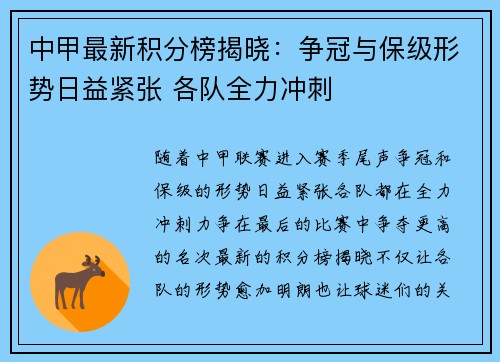 中甲最新积分榜揭晓：争冠与保级形势日益紧张 各队全力冲刺

随着中甲联赛进入赛季尾声争冠和保级的形势日益紧张各队都在全力冲刺力争在最后的比赛中争夺更高的名次最新的积分榜揭晓不仅让各队的形势愈加明朗也让球迷们的关